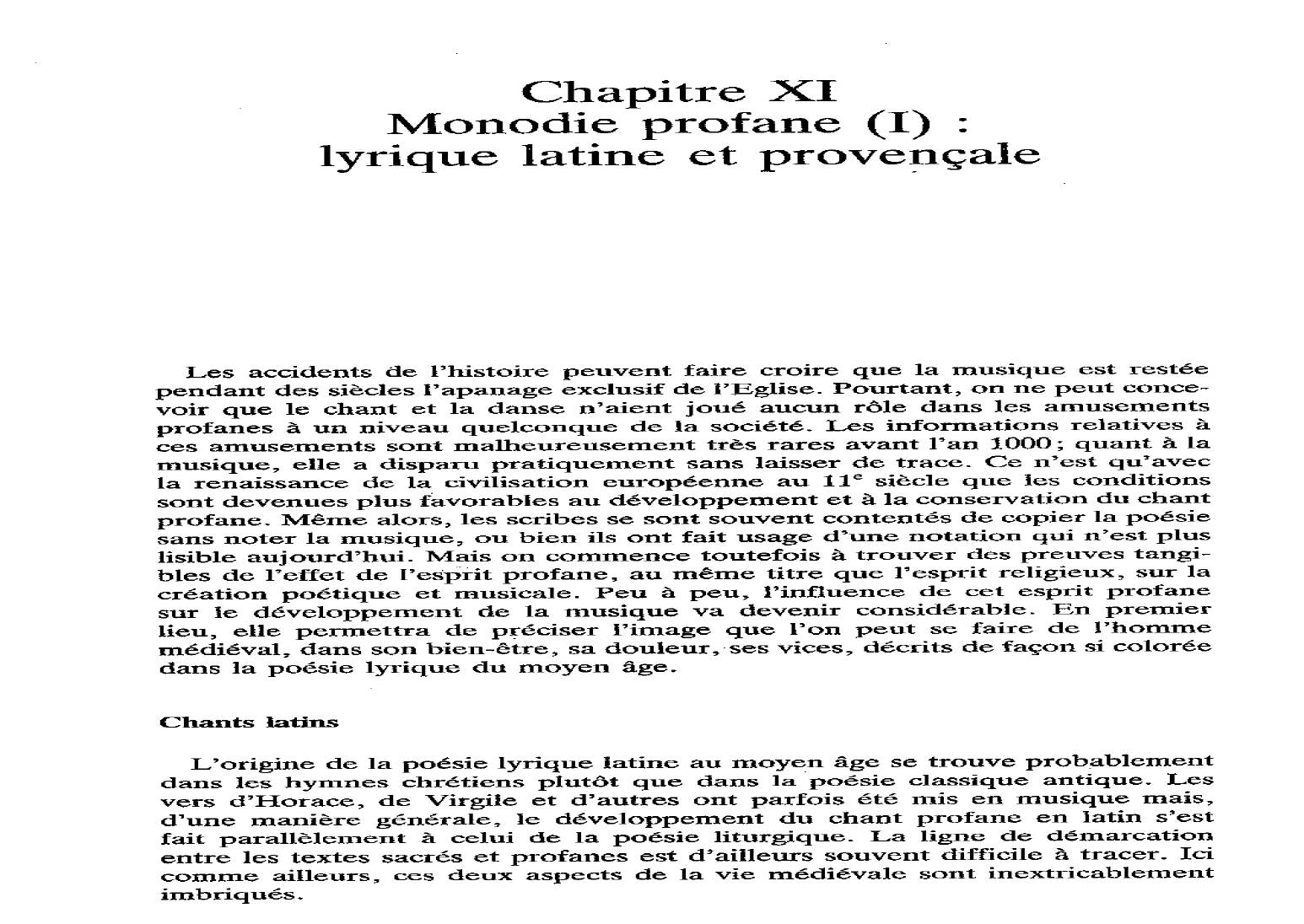 Chapitre XI
Monodie profane (I) :
lyrique latine et provençale

Les accidents de l'histoire peuvent faire croire que la musique est restée pendant des siècles l'apanage exclusif de l'Eglise. Pourtant, on ne peut concevoir que le chant et la danse n'aient joué aucun rôle dans les amusements profanes à un niveau quelconque de la société. Les informations relatives à ces amusements sont malheureusement très rares avant l'an 1000 ; quant à la musique, elle a disparu pratiquement sans laisser de trace. Ce n'est qu'avec la renaissance de la civilisation européenne au $11^e$ siècle que les conditions sont devenues plus favorables au développement et à la conservation du chant profane. Même alors, les scribes se sont souvent contentés de copier la poésie sans noter la musique, ou bien ils ont fait usage d'une notation qui n'est plus lisible aujourd'hui. Mais on commence toutefois à trouver des preuves tangibles de l'effet de l'esprit profane, au même titre que l'esprit religieux, sur la création poétique et musicale. Peu à peu, l'influence de cet esprit profane sur le développement de la musique va devenir considérable. En premier lieu, elle permettra de préciser l'image que l'on peut se faire de l'homme médiéval, dans son bien-être, sa douleur, ses vices, décrits de façon si colorée dans la poésie lyrique du moyen âge.

Chants latins

L'origine de la poésie lyrique latine au moyen âge se trouve probablement dans les hymnes chrétiens plutôt que dans la poésie classique antique. Les vers d'Horace, de Virgile et d'autres ont parfois été mis en musique mais, d'une manière générale, le développement du chant profane en latin s'est fait parallèlement à celui de la poésie liturgique. La ligne de démarcation entre les textes sacrés et profanes est d'ailleurs souvent difficile à tracer. Ici comme ailleurs, ces deux aspects de la vie médiévale sont inextricablement imbriqués.